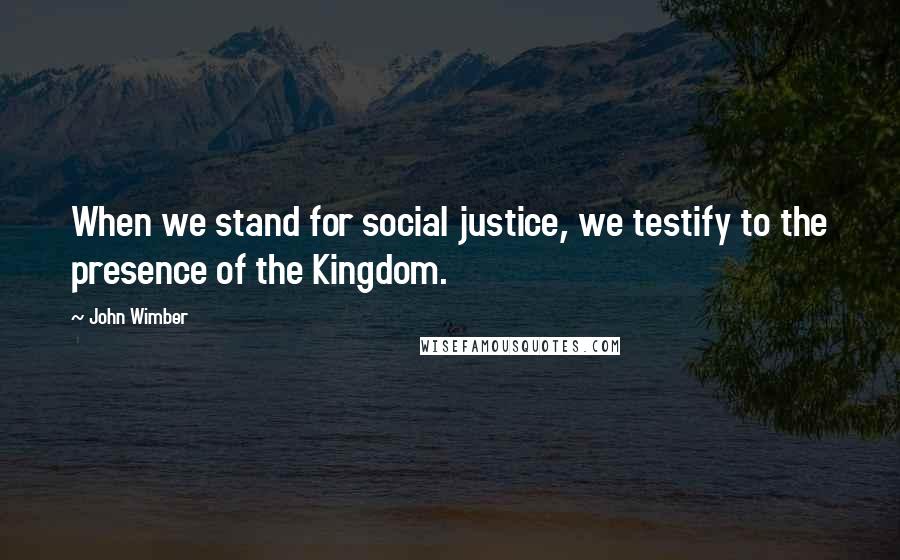 When we stand for social justice, we testify to the presence of the Kingdom.

~ John Wimber

WISEFAMOUSQUOTES.COM